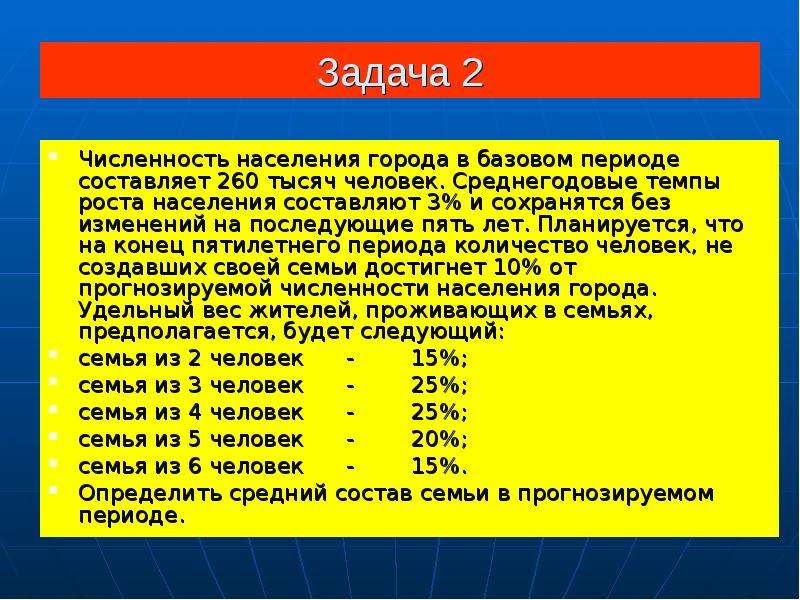 Задача 2

Численность населения города в базовом периоде составляет 260 тысяч человек. Среднегодовые темпы роста населения составляют 3% и сохранятся без изменений на последующие пять лет. Планируется, что на конец пятилетнего периода количество человек, не создавших своей семьи достигнет 10% от прогнозируемой численности населения города. Удельный вес жителей, проживающих в семьях, предполагается, будет следующий:

семья из 2 человек - 15%;

семья из 3 человек - 25%;

семья из 4 человек - 25%;

семья из 5 человек - 20%;

семья из 6 человек - 15%.

Определить средний состав семьи в прогнозируемом периоде.